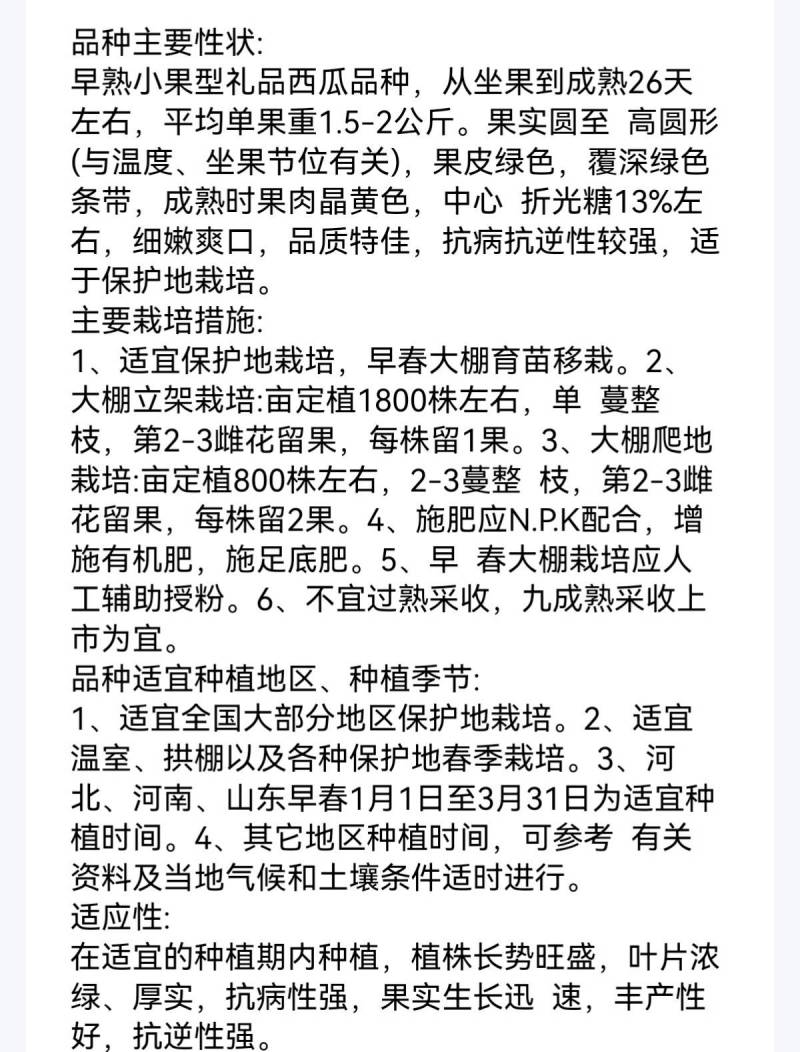 品种主要性状:
早熟小果型礼品西瓜品种，从坐果到成熟26天左右，平均单果重1.5-2公斤。果实圆至 高圆形(与温度、坐果节位有关)，果皮绿色，覆深绿色条带，成熟时果肉晶黄色，中心 折光糖13%左右，细嫩爽口，品质特佳，抗病抗逆性较强，适于保护地栽培。
主要栽培措施:
1、适宜保护地栽培，早春大棚育苗移栽。2、大棚立架栽培:亩定植1800株左右，单 蔓整枝，第2-3雌花留果，每株留1果。3、大棚爬地栽培:亩定植800株左右，2-3蔓整 枝，第2-3雌花留果，每株留2果。4、施肥应N.P.K配合，增施有机肥，施足底肥。5、早 春大棚栽培应人工辅助授粉。6、不宜过熟采收，九成熟采收上市为宜。
品种适宜种植地区、种植季节:
1、适宜全国大部分地区保护地栽培。2、适宜温室、拱棚以及各种保护地春季栽培。3、河北、河南、山东早春1月1日至3月31日为适宜种植时间。4、其它地区种植时间，可参考 有关资料及当地气候和土壤条件适时进行。
适应性:
在适宜的种植期内种植，植株长势旺盛，叶片浓绿、厚实，抗病性强，果实生长迅 速，丰产性好，抗逆性强。